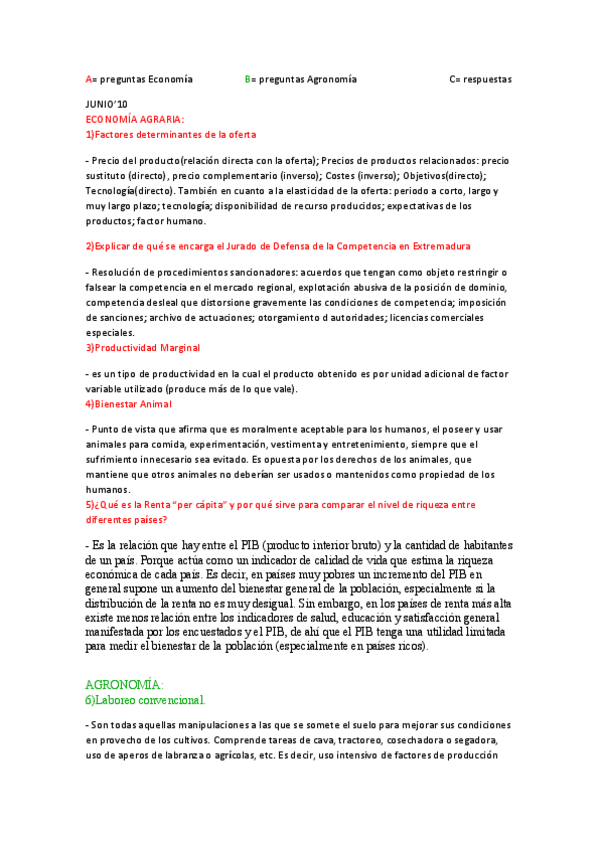 A= preguntas Economía B= preguntas Agronomía C= respuestas

JUNIO'10
ECONOMÍA AGRARIA:
1)Factores determinantes de la oferta

- Precio del producto(relación directa con la oferta); Precios de productos relacionados: precio sustituto (directo), precio complementario (inverso); Costes (inverso); Objetivos(directo); Tecnología(directo). También en cuanto a la elasticidad de la oferta: periodo a corto, largo y muy largo plazo; tecnología; disponibilidad de recurso producidos; expectativas de los productos; factor humano.

2)Explicar de qué se encarga el Jurado de Defensa de la Competencia en Extremadura

- Resolución de procedimientos sancionadores: acuerdos que tengan como objeto restringir o falsear la competencia en el mercado regional, explotación abusiva de la posición de dominio, competencia desleal que distorsione gravemente las condiciones de competencia; imposición de sanciones; archivo de actuaciones; otorgamiento d autoridades; licencias comerciales especiales.
3)Productividad Marginal

- es un tipo de productividad en la cual el producto obtenido es por unidad adicional de factor variable utilizado (produce más de lo que vale).
4)Bienestar Animal

- Punto de vista que afirma que es moralmente aceptable para los humanos, el poseer y usar animales para comida, experimentación, vestimenta y entretenimiento, siempre que el sufrimiento innecesario sea evitado. Es opuesta por los derechos de los animales, que mantiene que otros animales no deberían ser usados o mantenidos como propiedad de los humanos.
5)¿Qué es la Renta "per cápita" y por qué sirve para comparar el nivel de riqueza entre diferentes países?

- Es la relación que hay entre el PIB (producto interior bruto) y la cantidad de habitantes de un país. Porque actúa como un indicador de calidad de vida que estima la riqueza económica de cada país. Es decir, en países muy pobres un incremento del PIB en general supone un aumento del bienestar general de la población, especialmente si la distribución de la renta no es muy desigual. Sin embargo, en los países de renta más alta existe menos relación entre los indicadores de salud, educación y satisfacción general manifestada por los encuestados y el PIB, de ahí que el PIB tenga una utilidad limitada para medir el bienestar de la población (especialmente en países ricos).

AGRONOMÍA:
6)Laboreo convencional.

- Son todas aquellas manipulaciones a las que se somete el suelo para mejorar sus condiciones en provecho de los cultivos. Comprende tareas de cava, tractoreo, cosechadora o segadora, uso de aperos de labranza o agrícolas, etc. Es decir, uso intensivo de factores de producción